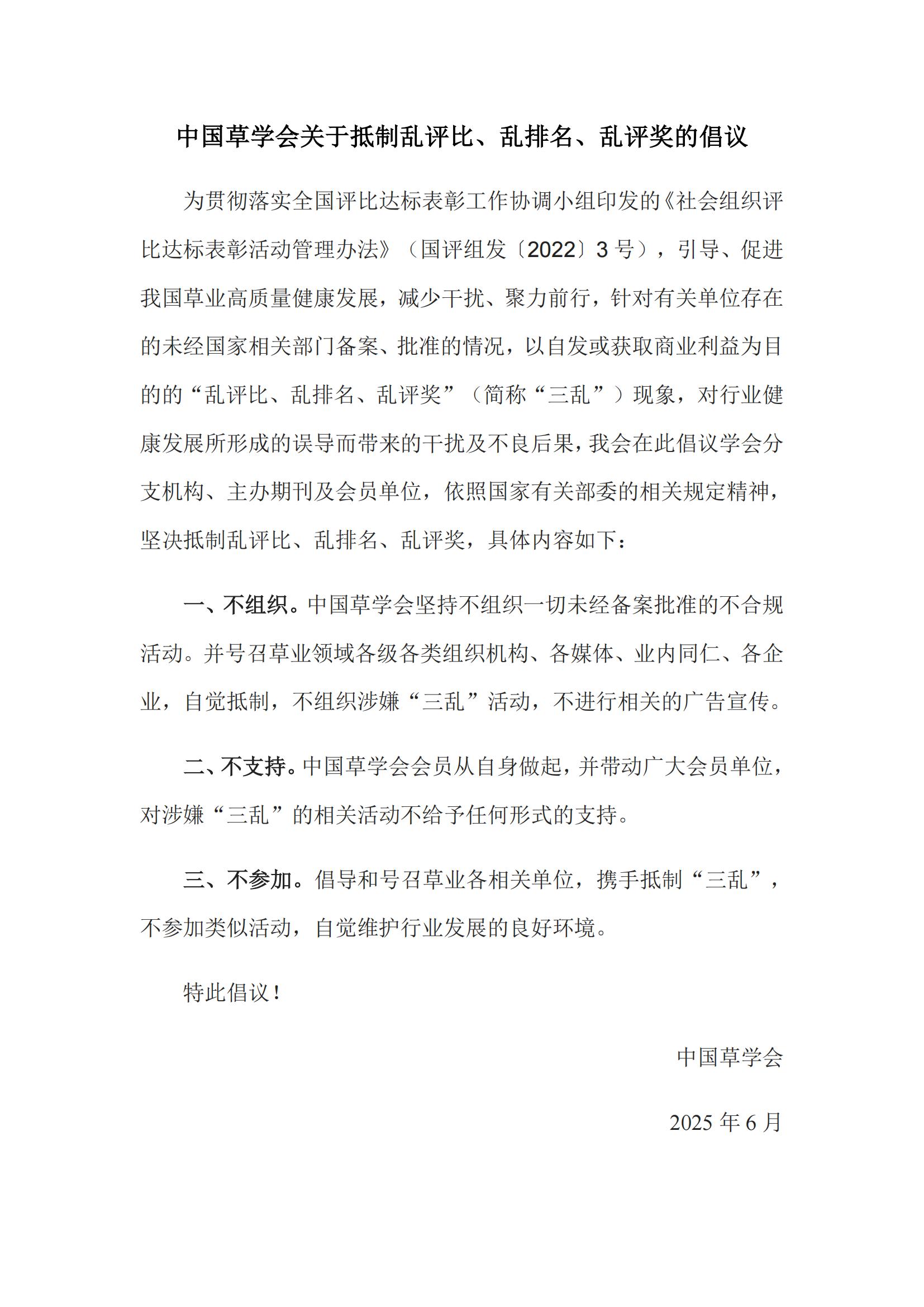 中国草学会关于抵制乱评比、乱排名、乱评奖的倡议

为贯彻落实全国评比达标表彰工作协调小组印发的《社会组织评比达标表彰活动管理办法》（国评组发〔2022〕3 号），引导、促进我国草业高质量健康发展，减少干扰、聚力前行，针对有关单位存在的未经国家相关部门备案、批准的情况，以自发或获取商业利益为目的的“乱评比、乱排名、乱评奖”（简称“三乱”）现象，对行业健康发展所形成的误导而带来的干扰及不良后果，我会在此倡议学会分支机构、主办期刊及会员单位，依照国家有关部委的相关规定精神，坚决抵制乱评比、乱排名、乱评奖，具体内容如下：

一、不组织。中国草学会坚持不组织一切未经备案批准的不合规活动。并号召草业领域各级各类组织机构、各媒体、业内同仁、各企业，自觉抵制，不组织涉嫌“三乱”活动，不进行相关的广告宣传。

二、不支持。中国草学会会员从自身做起，并带动广大会员单位，对涉嫌“三乱”的相关活动不给予任何形式的支持。

三、不参加。倡导和号召草业各相关单位，携手抵制“三乱”，不参加类似活动，自觉维护行业发展的良好环境。

特此倡议！

中国草学会

2025 年 6 月